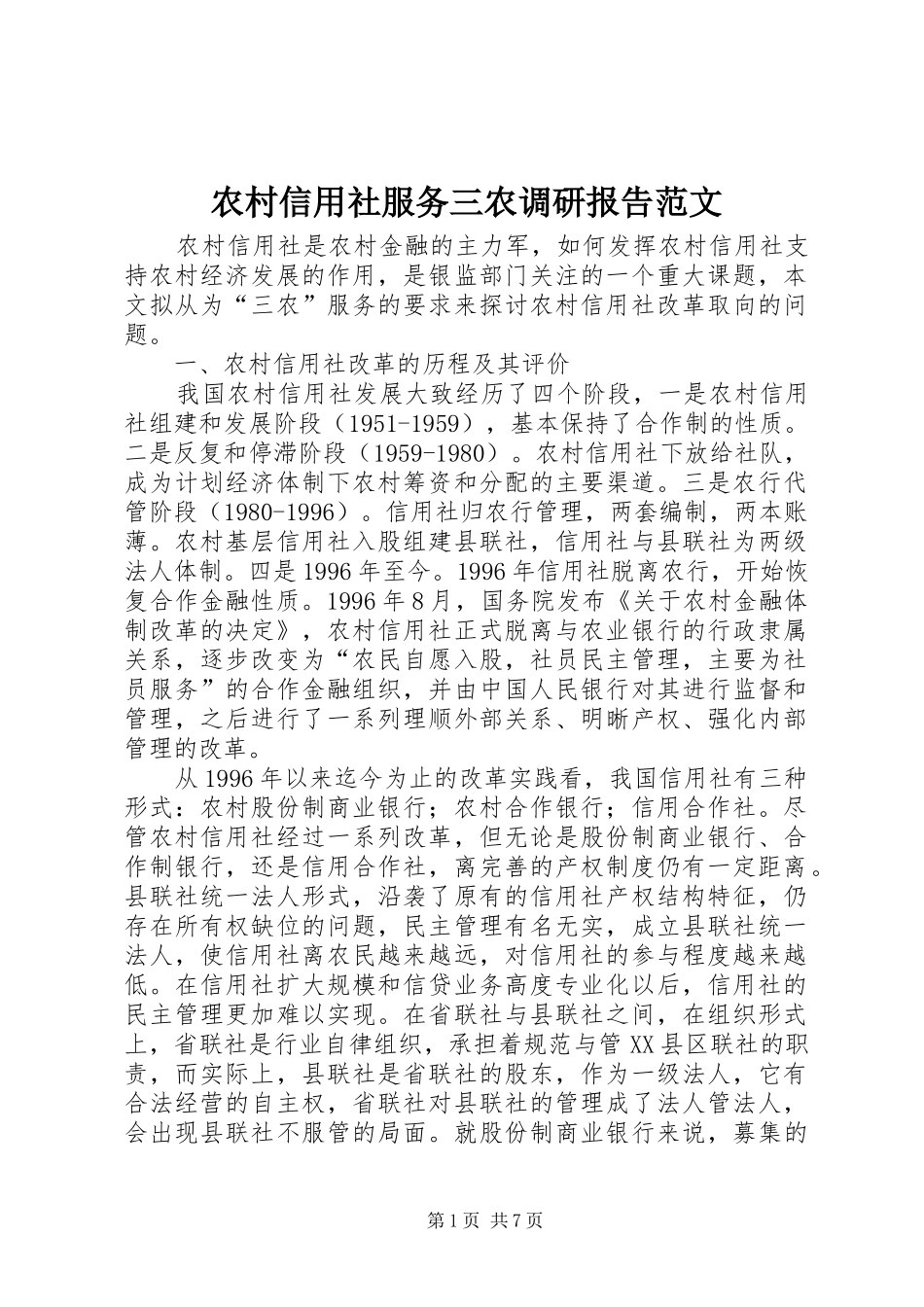 农村信用社服务三农调研报告范文

农村信用社是农村金融的主力军，如何发挥农村信用社支持农村经济发展的作用，是银监部门关注的一个重大课题，本文拟从为“三农”服务的要求来探讨农村信用社改革取向的问题。

一、农村信用社改革的历程及其评价

我国农村信用社发展大致经历了四个阶段，一是农村信用社组建和发展阶段（1951-1959），基本保持了合作制的性质。二是反复和停滞阶段（1959-1980）。农村信用社下放给社队，成为计划经济体制下农村筹资和分配的主要渠道。三是农行代管阶段（1980-1996）。信用社归农行管理，两套编制，两本账薄。农村基层信用社入股组建县联社，信用社与县联社为两级法人体制。四是1996年至今。1996年信用社脱离农行，开始恢复合作金融性质。1996年8月，国务院发布《关于农村金融体制改革的决定》，农村信用社正式脱离与农业银行的行政隶属关系，逐步改变为“农民自愿入股，社员民主管理，主要为社员服务”的合作金融组织，并由中国人民银行对其进行监督和管理，之后进行了一系列理顺外部关系、明晰产权、强化内部管理的改革。

从1996年以来迄今为止的改革实践看，我国信用社有三种形式：农村股份制商业银行；农村合作银行；信用合作社。尽管农村信用社经过一系列改革，但无论是股份制商业银行、合作制银行，还是信用合作社，离完善的产权制度仍有一定距离。县联社统一法人形式，沿袭了原有的信用社产权结构特征，仍存在所有权缺位的问题，民主管理有名无实，成立县联社统一法人，使信用社离农民越来越远，对信用社的参与程度越来越低。在信用社扩大规模和信贷业务高度专业化以后，信用社的民主管理更加难以实现。在省联社与县联社之间，在组织形式上，省联社是行业自律组织，承担着规范与管XX县区联社的职责，而实际上，县联社是省联社的股东，作为一级法人，它有合法经营的自主权，省联社对县联社的管理成了法人管法人，会出现县联社不服管的局面。就股份制商业银行来说，募集的

第1页 共7页